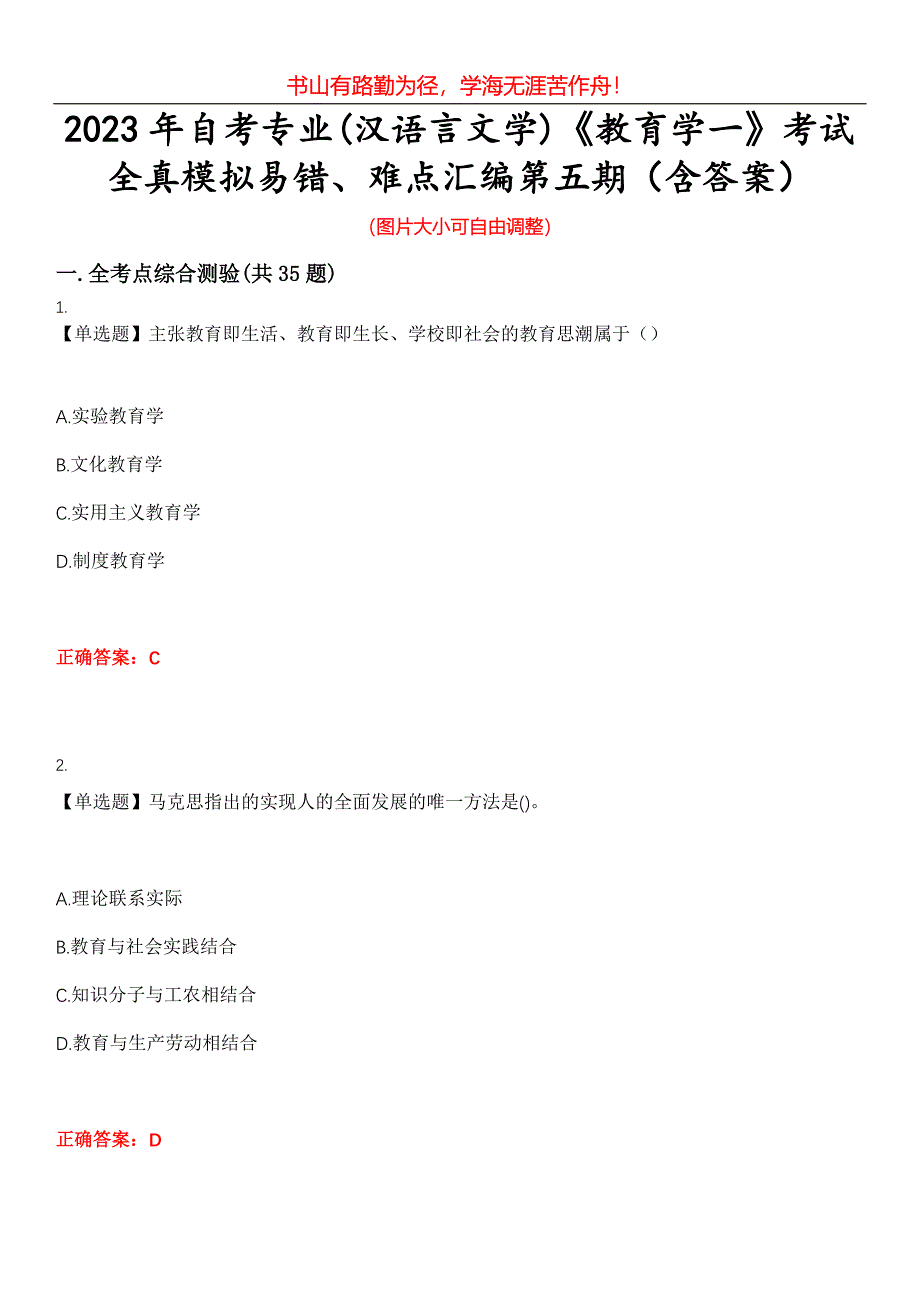 书山有路勤为径，学海无涯苦作舟！

2023年自考专业(汉语言文学)《教育学一》考试全真模拟易错、难点汇编第五期（含答案）

(图片大小可自由调整)

一.全考点综合测验(共35题)

1.
【单选题】主张教育即生活、教育即生长、学校即社会的教育思潮属于（）

A.实验教育学

B.文化教育学

C.实用主义教育学

D.制度教育学

正确答案：C

2.
【单选题】马克思指出的实现人的全面发展的唯一方法是()。

A.理论联系实际

B.教育与社会实践结合

C.知识分子与工农相结合

D.教育与生产劳动相结合

正确答案：D